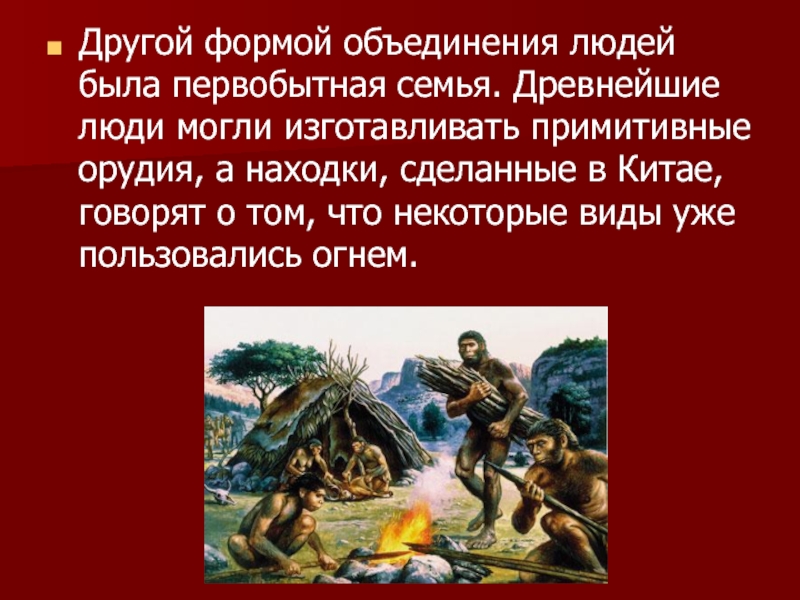 Другой формой объединения людей была первобытная семья. Древнейшие люди могли изготавливать примитивные орудия, а находки, сделанные в Китае, говорят о том, что некоторые виды уже пользовались огнем.